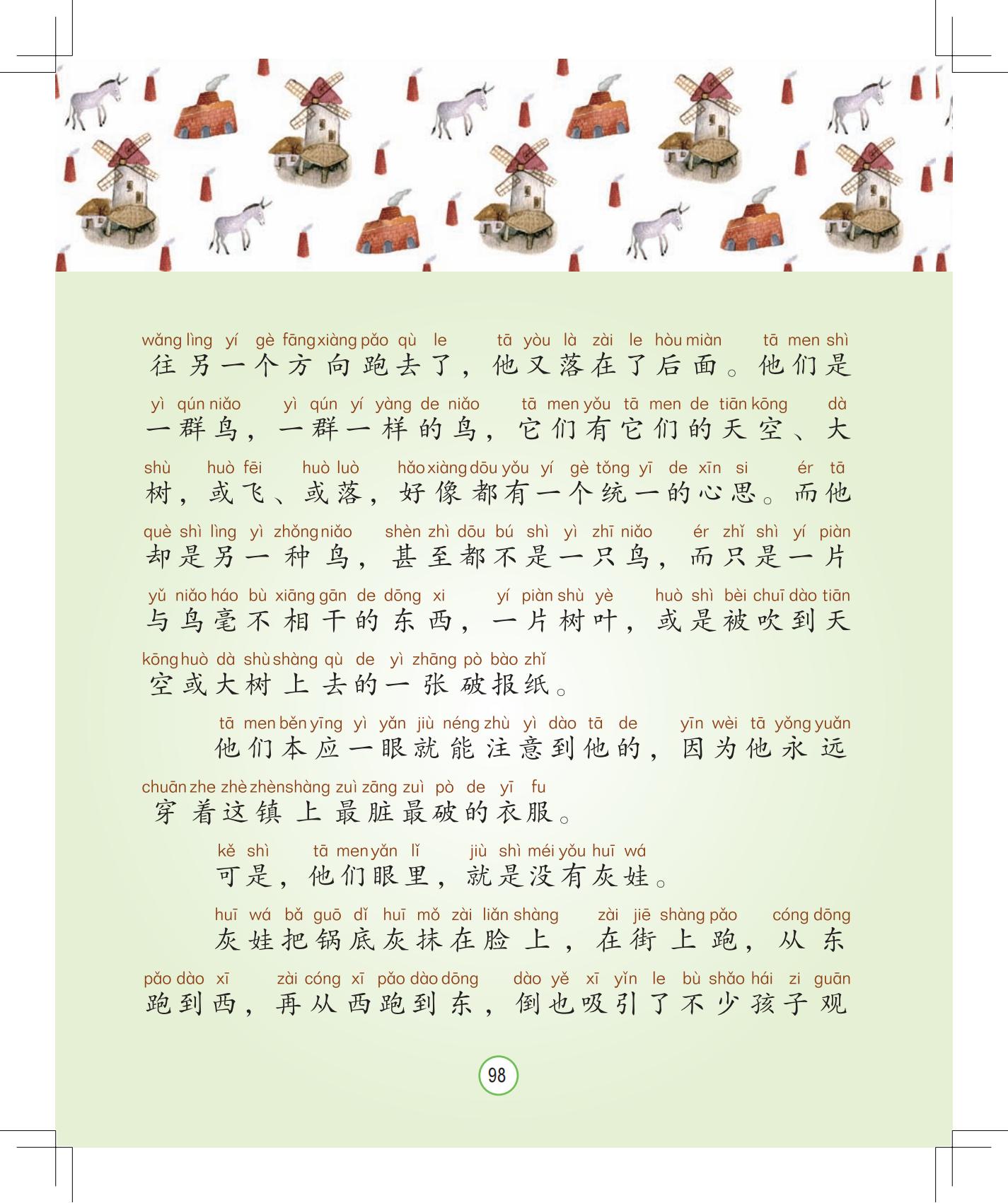 wǎng lìng yí gè fāng xiàng pǎo qù le tā yòu là zài le hòu miàn tā men shì
往另一个方向跑去了，他又落在了后面。他们是

yì qún niǎo yì qún yí yàng de niǎo tā men yǒu tā men de tiān kōng dà
一群鸟，一群一样的鸟，它们有它们的天空、大

shù huò fēi huò luò hǎo xiàng dōu yǒu yí gè tǒng yī de xīn si ér tā
树，或飞、或落，好像都有一个统一的心思。而他

què shì lìng yì zhǒng niǎo shèn zhì dōu bú shì yì zhī niǎo ér zhǐ shì yí piàn
却是另一种鸟，甚至都不是一只鸟，而只是一片

yǔ niǎo háo bù xiāng gān de dōng xi yí piàn shù yè huò shì bèi chuī dào tiān
与鸟毫不相干的东西，一片树叶，或是被吹到天

kōng huò dà shù shàng qù de yì zhāng pò bào zhǐ
空或大树上去的一张破报纸。

tā men běn yīng yì yǎn jiù néng zhù yì dào tā de yīn wèi tā yǒng yuǎn
他们本应一眼就能注意到他的，因为他永远

chuān zhe zhè zhèn shàng zuì zāng zuì pò de yī fu
穿着这镇上最脏最破的衣服。

kě shì tā men yǎn lǐ jiù shì méi yǒu huī wá
可是，他们眼里，就是没有灰娃。

huī wá bǎ guō dǐ huī mǒ zài liǎn shàng zài jiē shàng pǎo cóng dōng
灰娃把锅底灰抹在脸上，在街上跑，从东

pǎo dào xī zài cóng xī pǎo dào dōng dào yě xī yǐn le bù shǎo hái zi guān
跑到西，再从西跑到东，倒也吸引了不少孩子观

98